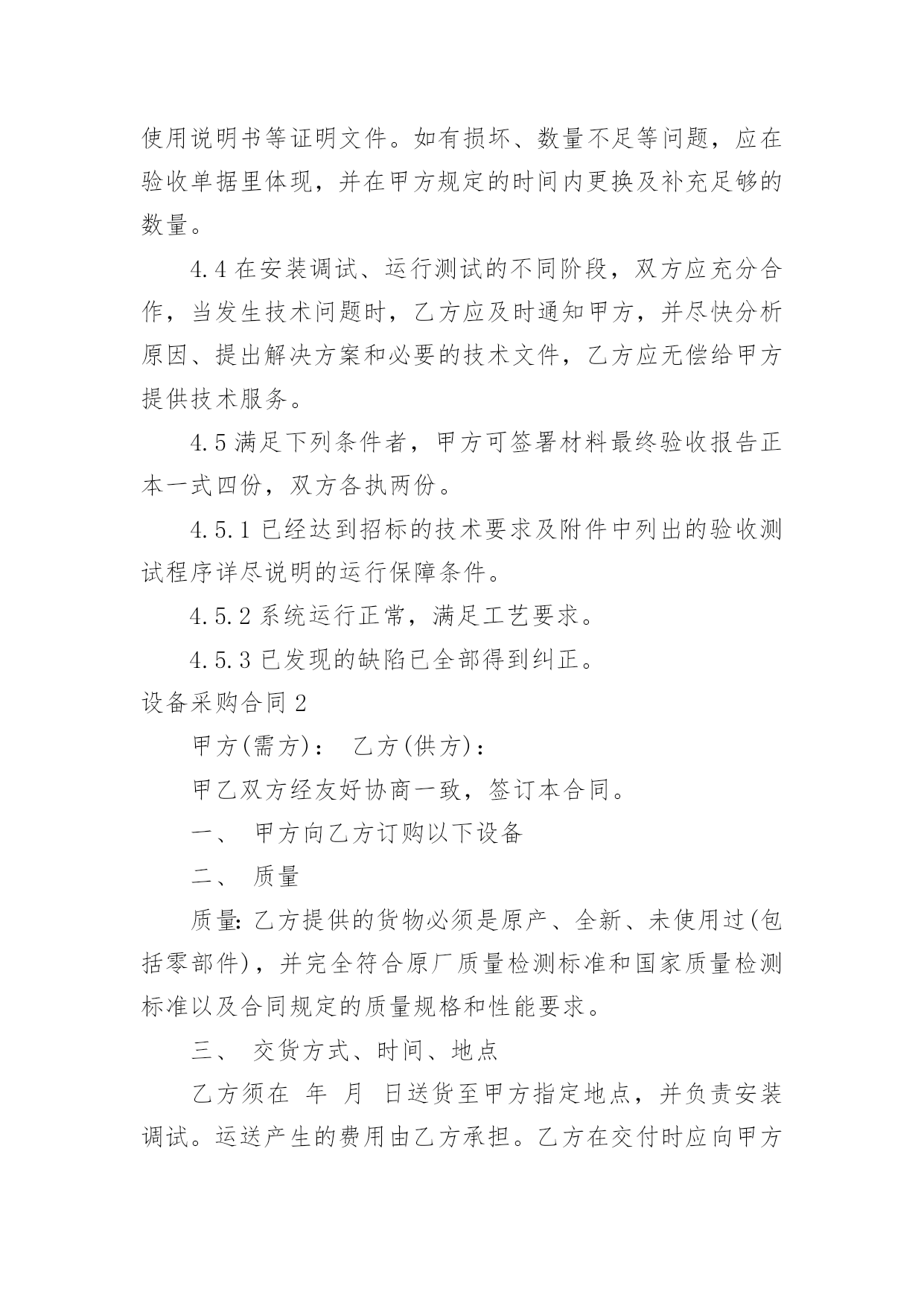 使用说明书等证明文件。如有损坏、数量不足等问题，应在验收单据里体现，并在甲方规定的时间内更换及补充足够的数量。

4.4 在安装调试、运行测试的不同阶段，双方应充分合作，当发生技术问题时，乙方应及时通知甲方，并尽快分析原因、提出解决方案和必要的技术文件，乙方应无偿给甲方提供技术服务。

4.5 满足下列条件者，甲方可签署材料最终验收报告正本一式四份，双方各执两份。

4.5.1 已经达到招标的技术要求及附件中列出的验收测试程序详尽说明的运行保障条件。

4.5.2 系统运行正常，满足工艺要求。

4.5.3 已发现的缺陷已全部得到纠正。

设备采购合同 2

甲方(需方)：　乙方(供方)：

甲乙双方经友好协商一致，签订本合同。

一、　甲方向乙方订购以下设备

二、　质量

质量: 乙方提供的货物必须是原产、全新、未使用过(包括零部件)，并完全符合原厂质量检测标准和国家质量检测标准以及合同规定的质量规格和性能要求。

三、　交货方式、时间、地点

乙方须在　年　月　日送货至甲方指定地点，并负责安装调试。运送产生的费用由乙方承担。乙方在交付时应向甲方